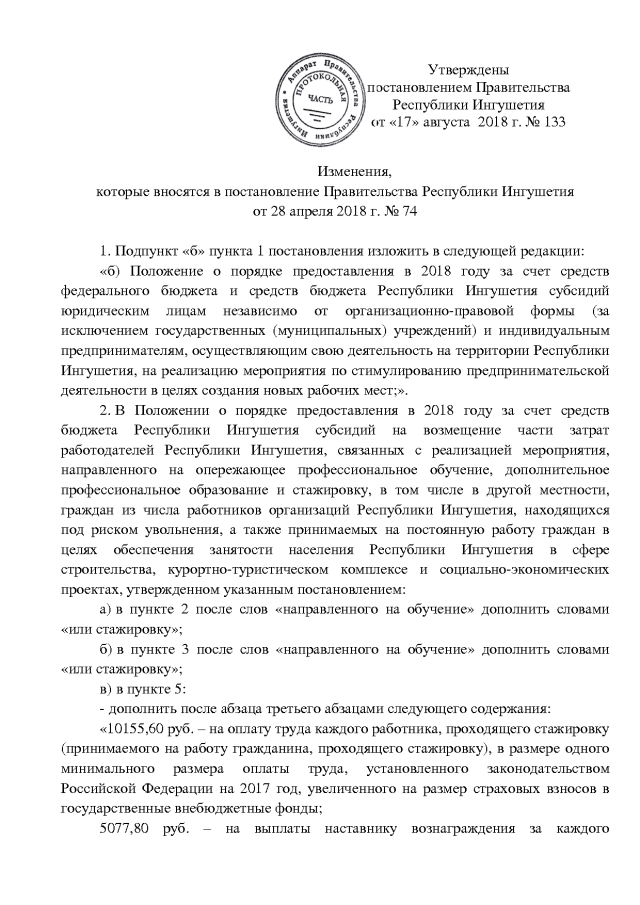 Аппарат Правительства Республики Ингушетия ПРОТОКОЛЬНАЯ ЧАСТЬ

Утверждены
постановлением Правительства
Республики Ингушетия
от «17» августа 2018 г. № 133

Изменения,
которые вносятся в постановление Правительства Республики Ингушетия
от 28 апреля 2018 г. № 74

1. Подпункт «б» пункта 1 постановления изложить в следующей редакции:

«б) Положение о порядке предоставления в 2018 году за счет средств федерального бюджета и средств бюджета Республики Ингушетия субсидий юридическим лицам независимо от организационно-правовой формы (за исключением государственных (муниципальных) учреждений) и индивидуальным предпринимателям, осуществляющим свою деятельность на территории Республики Ингушетия, на реализацию мероприятия по стимулированию предпринимательской деятельности в целях создания новых рабочих мест;».

2. В Положении о порядке предоставления в 2018 году за счет средств бюджета Республики Ингушетия субсидий на возмещение части затрат работодателей Республики Ингушетия, связанных с реализацией мероприятия, направленного на опережающее профессиональное обучение, дополнительное профессиональное образование и стажировку, в том числе в другой местности, граждан из числа работников организаций Республики Ингушетия, находящихся под риском увольнения, а также принимаемых на постоянную работу граждан в целях обеспечения занятости населения Республики Ингушетия в сфере строительства, курортно-туристическом комплексе и социально-экономических проектах, утвержденном указанным постановлением:

а) в пункте 2 после слов «направленного на обучение» дополнить словами «или стажировку»;

б) в пункте 3 после слов «направленного на обучение» дополнить словами «или стажировку»;

в) в пункте 5:

- дополнить после абзаца третьего абзацами следующего содержания:

«10155,60 руб. – на оплату труда каждого работника, проходящего стажировку (принимаемого на работу гражданина, проходящего стажировку), в размере одного минимального размера оплаты труда, установленного законодательством Российской Федерации на 2017 год, увеличенного на размер страховых взносов в государственные внебюджетные фонды;

5077,80 руб. – на выплаты наставнику вознаграждения за каждого